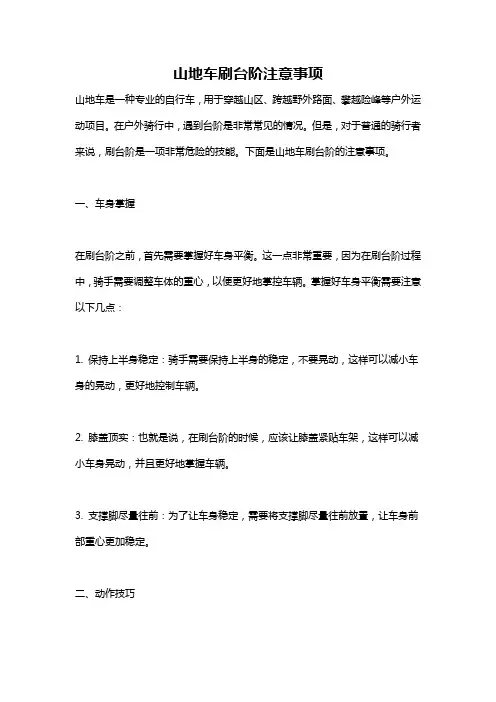 山地车刷台阶注意事项

山地车是一种专业的自行车，用于穿越山区、跨越野外路面、攀越险峰等户外运动项目。在户外骑行中，遇到台阶是非常常见的情况。但是，对于普通的骑行者来说，刷台阶是一项非常危险的技能。下面是山地车刷台阶的注意事项。

一、车身掌握

在刷台阶之前，首先需要掌握好车身平衡。这一点非常重要，因为在刷台阶过程中，骑手需要调整车体的重心，以便更好地掌控车辆。掌握好车身平衡需要注意以下几点：

1. 保持上半身稳定：骑手需要保持上半身的稳定，不要晃动，这样可以减小车身的晃动，更好地控制车辆。

2. 膝盖顶实：也就是说，在刷台阶的时候，应该让膝盖紧贴车架，这样可以减小车身晃动，并且更好地掌握车辆。

3. 支撑脚尽量往前：为了让车身稳定，需要将支撑脚尽量往前放置，让车身前部重心更加稳定。

二、动作技巧